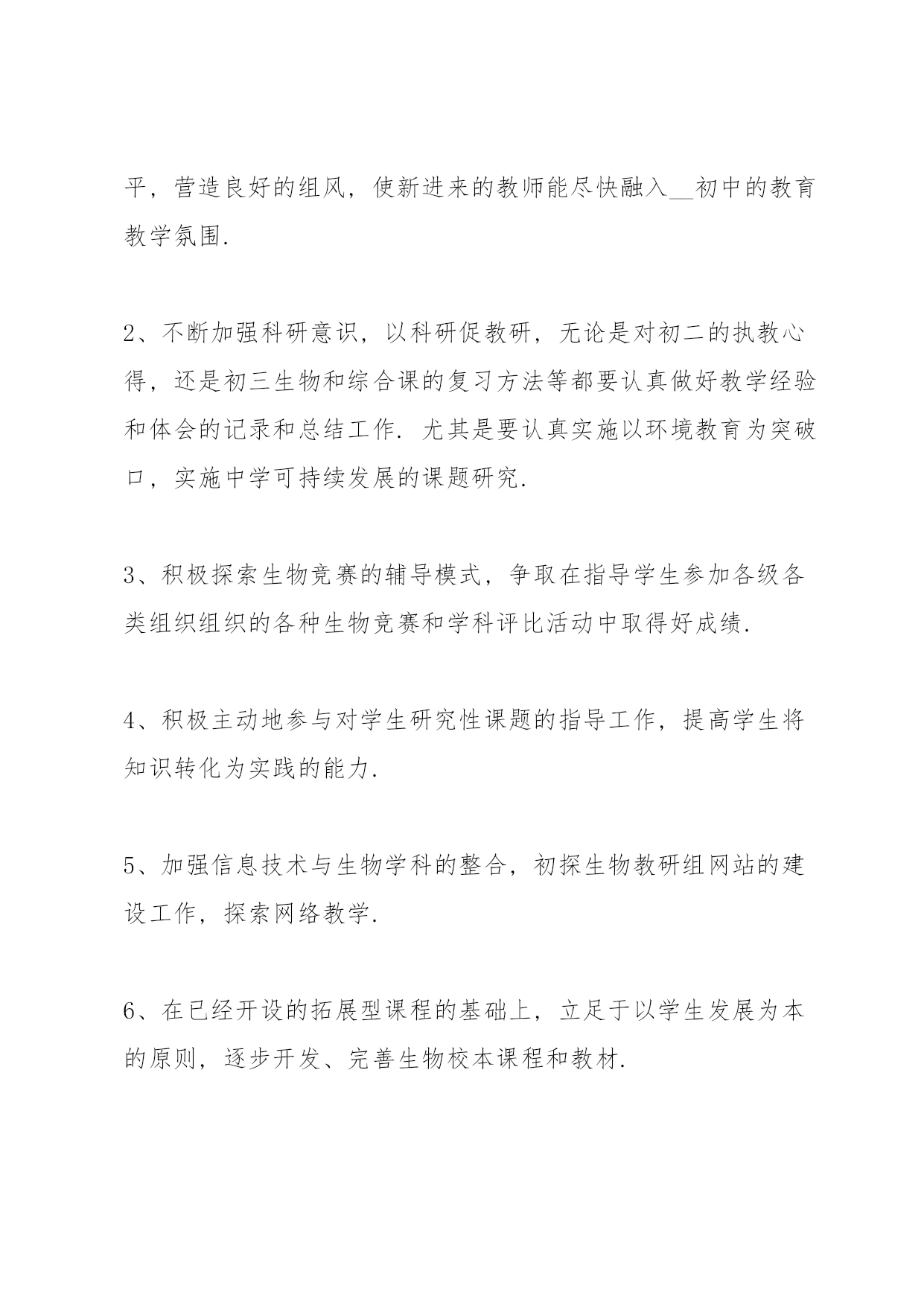 平，营造良好的组风，使新进来的教师能尽快融入__初中的教育教学氛围.

2、不断加强科研意识，以科研促教研，无论是对初二的执教心得，还是初三生物和综合课的复习方法等都要认真做好教学经验和体会的记录和总结工作. 尤其是要认真实施以环境教育为突破口，实施中学可持续发展的课题研究.

3、积极探索生物竞赛的辅导模式，争取在指导学生参加各级各类组织组织的各种生物竞赛和学科评比活动中取得好成绩.

4、积极主动地参与对学生研究性课题的指导工作，提高学生将知识转化为实践的能力.

5、加强信息技术与生物学科的整合，初探生物教研组网站的建设工作，探索网络教学.

6、在已经开设的拓展型课程的基础上，立足于以学生发展为本的原则，逐步开发、完善生物校本课程和教材.